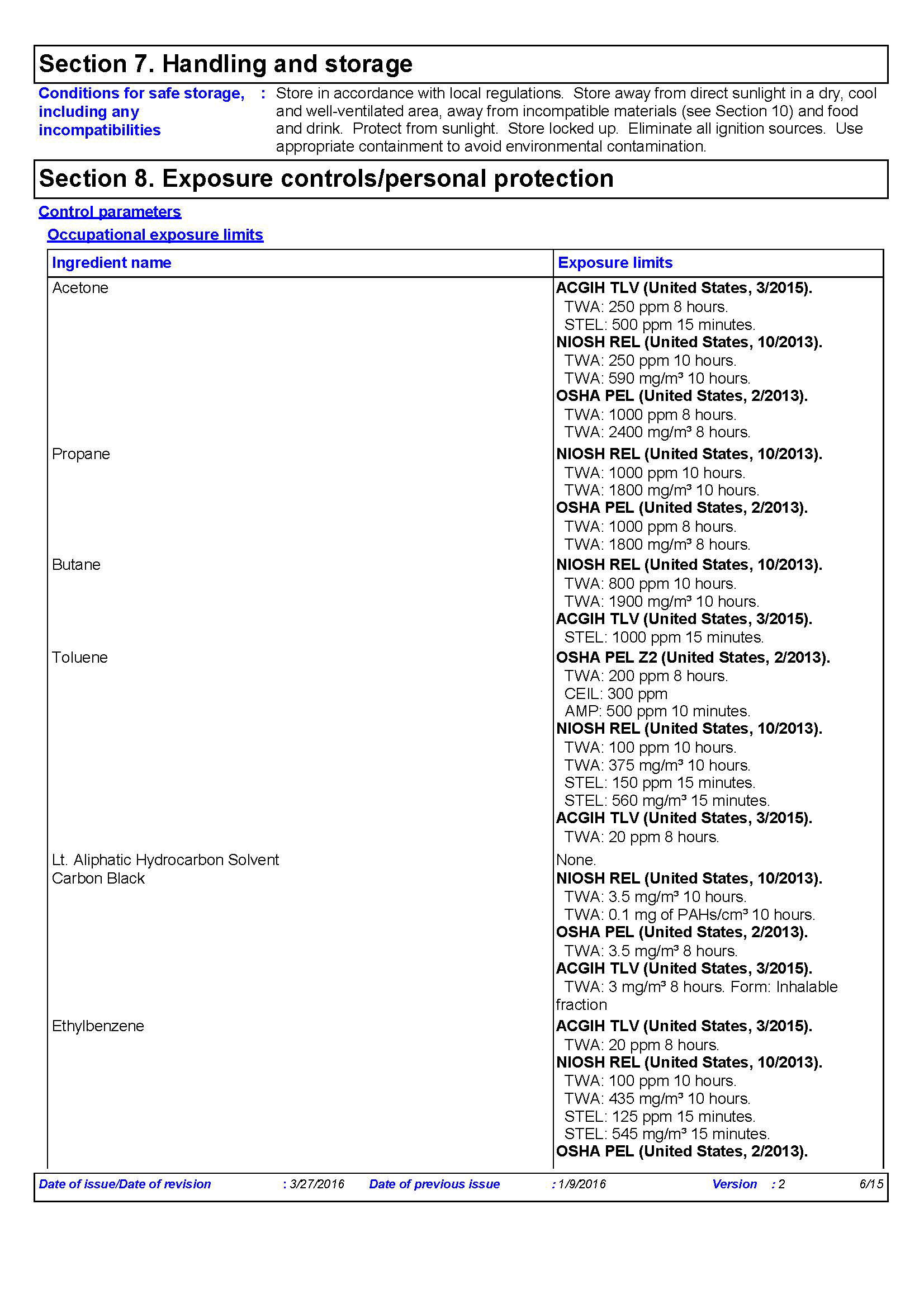 Section 7. Handling and storage

Conditions for safe storage, including any incompatibilities : Store in accordance with local regulations. Store away from direct sunlight in a dry, cool and well-ventilated area, away from incompatible materials (see Section 10) and food and drink. Protect from sunlight. Store locked up. Eliminate all ignition sources. Use appropriate containment to avoid environmental contamination.

Section 8. Exposure controls/personal protection

Control parameters

Occupational exposure limits

| Ingredient name | Exposure limits |
|---|---|
| Acetone | ACGIH TLV (United States, 3/2015). TWA: 250 ppm 8 hours. STEL: 500 ppm 15 minutes. NIOSH REL (United States, 10/2013). TWA: 250 ppm 10 hours. TWA: 590 mg/m³ 10 hours. OSHA PEL (United States, 2/2013). TWA: 1000 ppm 8 hours. TWA: 2400 mg/m³ 8 hours. |
| Propane | NIOSH REL (United States, 10/2013). TWA: 1000 ppm 10 hours. TWA: 1800 mg/m³ 10 hours. OSHA PEL (United States, 2/2013). TWA: 1000 ppm 8 hours. TWA: 1800 mg/m³ 8 hours. |
| Butane | NIOSH REL (United States, 10/2013). TWA: 800 ppm 10 hours. TWA: 1900 mg/m³ 10 hours. ACGIH TLV (United States, 3/2015). STEL: 1000 ppm 15 minutes. |
| Toluene | OSHA PEL Z2 (United States, 2/2013). TWA: 200 ppm 8 hours. CEIL: 300 ppm AMP: 500 ppm 10 minutes. NIOSH REL (United States, 10/2013). TWA: 100 ppm 10 hours. TWA: 375 mg/m³ 10 hours. STEL: 150 ppm 15 minutes. STEL: 560 mg/m³ 15 minutes. ACGIH TLV (United States, 3/2015). TWA: 20 ppm 8 hours. |
| Lt. Aliphatic Hydrocarbon Solvent | None. |
| Carbon Black | NIOSH REL (United States, 10/2013). TWA: 3.5 mg/m³ 10 hours. TWA: 0.1 mg of PAHs/cm³ 10 hours. OSHA PEL (United States, 2/2013). TWA: 3.5 mg/m³ 8 hours. ACGIH TLV (United States, 3/2015). TWA: 3 mg/m³ 8 hours. Form: Inhalable fraction |
| Ethylbenzene | ACGIH TLV (United States, 3/2015). TWA: 20 ppm 8 hours. NIOSH REL (United States, 10/2013). TWA: 100 ppm 10 hours. TWA: 435 mg/m³ 10 hours. STEL: 125 ppm 15 minutes. STEL: 545 mg/m³ 15 minutes. OSHA PEL (United States, 2/2013). |

Date of issue/Date of revision : 3/27/2016 Date of previous issue : 1/9/2016 Version : 2 6/15